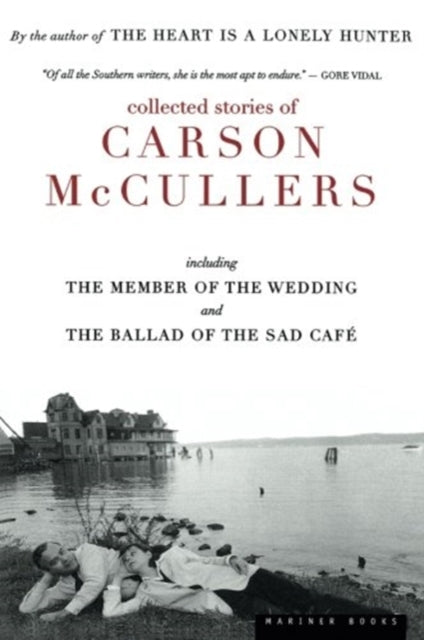 By the author of THE HEART IS A LONELY HUNTER

"Of all the Southern writers, she is the most apt to endure." — GORE VIDAL

collected stories of

CARSON McCULLERS

including

THE MEMBER OF THE WEDDING

and

THE BALLAD OF THE SAD CAFÉ

MARINER BOOKS